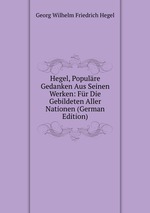 Georg Wilhelm Friedrich Hegel

Hegel, Populäre Gedanken Aus Seinen Werken: Für Die Gebildeten Aller Nationen (German Edition)